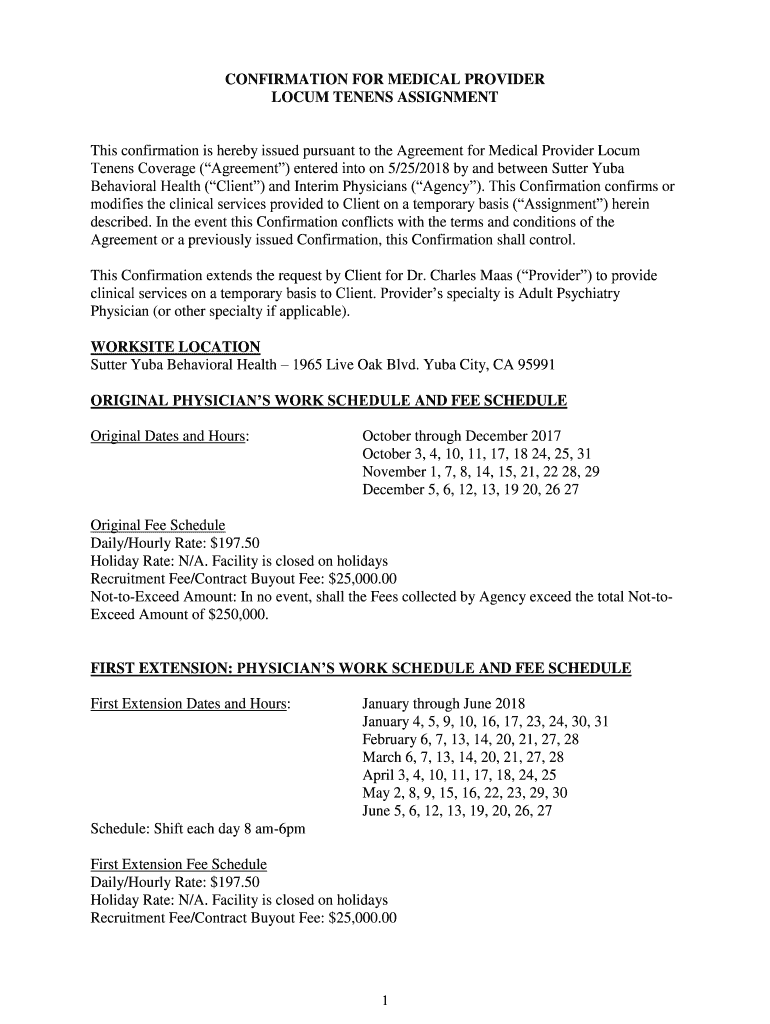 CONFIRMATION FOR MEDICAL PROVIDER
LOCUM TENENS ASSIGNMENT

This confirmation is hereby issued pursuant to the Agreement for Medical Provider Locum Tenens Coverage (“Agreement”) entered into on 5/25/2018 by and between Sutter Yuba Behavioral Health (“Client”) and Interim Physicians (“Agency”). This Confirmation confirms or modifies the clinical services provided to Client on a temporary basis (“Assignment”) herein described. In the event this Confirmation conflicts with the terms and conditions of the Agreement or a previously issued Confirmation, this Confirmation shall control.

This Confirmation extends the request by Client for Dr. Charles Maas (“Provider”) to provide clinical services on a temporary basis to Client. Provider’s specialty is Adult Psychiatry Physician (or other specialty if applicable).

WORKSITE LOCATION
Sutter Yuba Behavioral Health – 1965 Live Oak Blvd. Yuba City, CA 95991

ORIGINAL PHYSICIAN’S WORK SCHEDULE AND FEE SCHEDULE

Original Dates and Hours:

October through December 2017
October 3, 4, 10, 11, 17, 18 24, 25, 31
November 1, 7, 8, 14, 15, 21, 22 28, 29
December 5, 6, 12, 13, 19 20, 26 27

Original Fee Schedule
Daily/Hourly Rate: $197.50
Holiday Rate: N/A. Facility is closed on holidays
Recruitment Fee/Contract Buyout Fee: $25,000.00
Not-to-Exceed Amount: In no event, shall the Fees collected by Agency exceed the total Not-to-Exceed Amount of $250,000.

FIRST EXTENSION: PHYSICIAN’S WORK SCHEDULE AND FEE SCHEDULE

First Extension Dates and Hours:

January through June 2018
January 4, 5, 9, 10, 16, 17, 23, 24, 30, 31
February 6, 7, 13, 14, 20, 21, 27, 28
March 6, 7, 13, 14, 20, 21, 27, 28
April 3, 4, 10, 11, 17, 18, 24, 25
May 2, 8, 9, 15, 16, 22, 23, 29, 30
June 5, 6, 12, 13, 19, 20, 26, 27

Schedule: Shift each day 8 am-6pm

First Extension Fee Schedule
Daily/Hourly Rate: $197.50
Holiday Rate: N/A. Facility is closed on holidays
Recruitment Fee/Contract Buyout Fee: $25,000.00

1